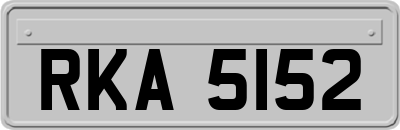 RKA 5152